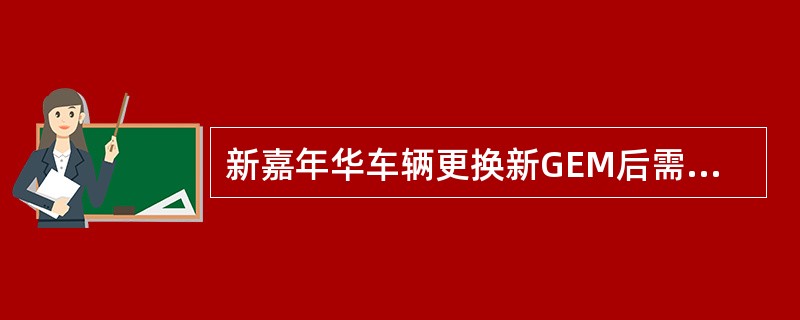 新嘉年华车辆更换新GEM后需...